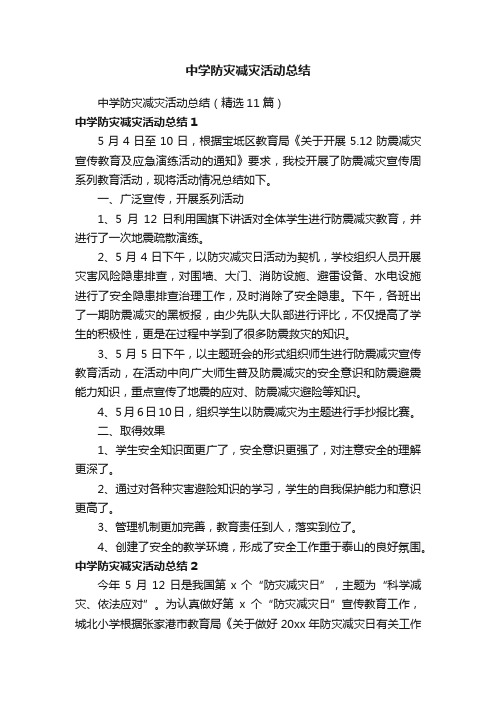 中学防灾减灾活动总结

中学防灾减灾活动总结（精选11篇）

中学防灾减灾活动总结1

5月4日至10日，根据宝坻区教育局《关于开展5.12防震减灾宣传教育及应急演练活动的通知》要求，我校开展了防震减灾宣传周系列教育活动，现将活动情况总结如下。

一、广泛宣传，开展系列活动

1、5月12日利用国旗下讲话对全体学生进行防震减灾教育，并进行了一次地震疏散演练。

2、5月4日下午，以防灾减灾日活动为契机，学校组织人员开展灾害风险隐患排查，对围墙、大门、消防设施、避雷设备、水电设施进行了安全隐患排查治理工作，及时消除了安全隐患。下午，各班出了一期防震减灾的黑板报，由少先队大队部进行评比，不仅提高了学生的积极性，更是在过程中学到了很多防震救灾的知识。

3、5月5日下午，以主题班会的形式组织师生进行防震减灾宣传教育活动，在活动中向广大师生普及防震减灾的安全意识和防震避震能力知识，重点宣传了地震的应对、防震减灾避险等知识。

4、5月6日10日，组织学生以防震减灾为主题进行手抄报比赛。

二、取得效果

1、学生安全知识面更广了，安全意识更强了，对注意安全的理解更深了。

2、通过对各种灾害避险知识的学习，学生的自我保护能力和意识更高了。

3、管理机制更加完善，教育责任到人，落实到位了。

4、创建了安全的教学环境，形成了安全工作重于泰山的良好氛围。

中学防灾减灾活动总结2

今年5月12日是我国第x个“防灾减灾日”，主题为“科学减灾、依法应对”。为认真做好第x个“防灾减灾日”宣传教育工作，城北小学根据张家港市教育局《关于做好20xx年防灾减灾日有关工作